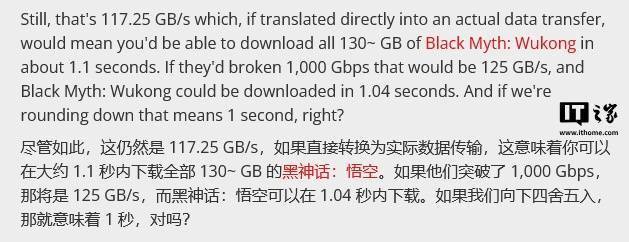 Still, that's 117.25 GB/s which, if translated directly into an actual data transfer, would mean you'd be able to download all 130~ GB of Black Myth: Wukong in about 1.1 seconds. If they'd broken 1,000 Gbps that would be 125 GB/s, and Black Myth: Wukong could be downloaded in 1.04 seconds. And if we're rounding down that means 1 second, right?

IT之家
www.ithome.com

尽管如此，这仍然是 117.25 GB/s，如果直接转换为实际数据传输，这意味着你可以在大约 1.1 秒内下载全部 130~ GB 的黑神话：悟空。如果他们突破了 1,000 Gbps，那将是 125 GB/s，而黑神话：悟空可以在 1.04 秒内下载。如果我们向下四舍五入，那就意味着 1 秒，对吗？